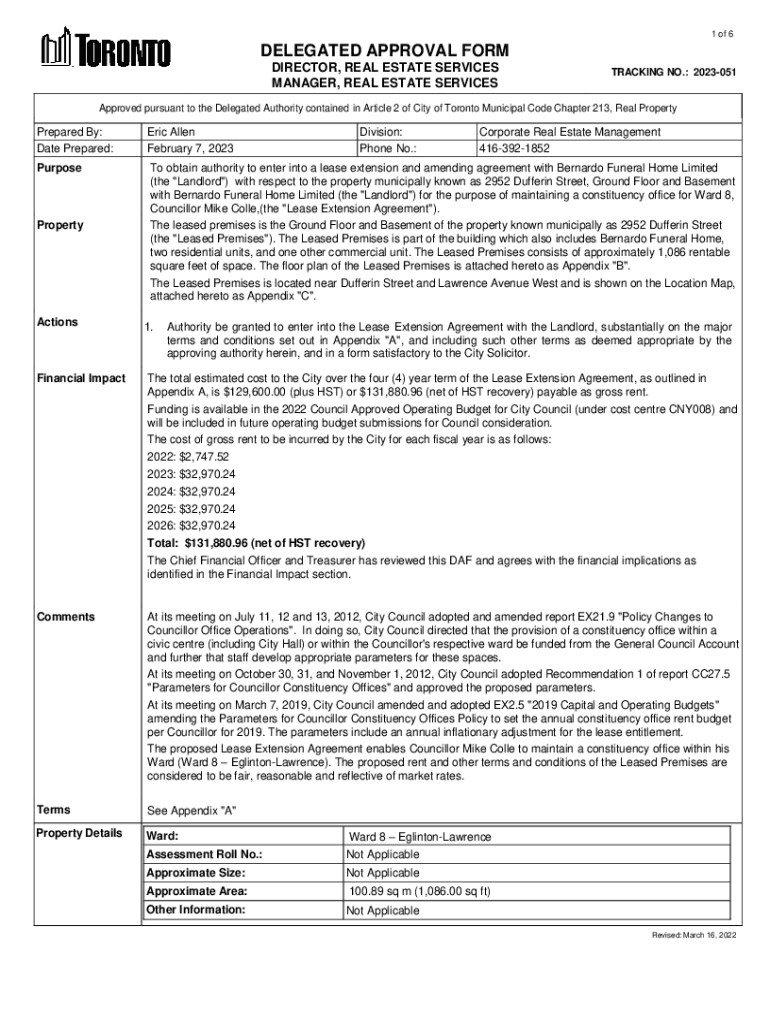 1 of 6

TORONTO

DELEGATED APPROVAL FORM
DIRECTOR, REAL ESTATE SERVICES
MANAGER, REAL ESTATE SERVICES

TRACKING NO.: 2023-051

Approved pursuant to the Delegated Authority contained in Article 2 of City of Toronto Municipal Code Chapter 213, Real Property

| Prepared By: | Eric Allen | Division: | Corporate Real Estate Management |
|---|---|---|---|
| Date Prepared: | February 7, 2023 | Phone No.: | 416-392-1852 |

Purpose

To obtain authority to enter into a lease extension and amending agreement with Bernardo Funeral Home Limited (the "Landlord") with respect to the property municipally known as 2952 Dufferin Street, Ground Floor and Basement with Bernardo Funeral Home Limited (the "Landlord") for the purpose of maintaining a constituency office for Ward 8, Councillor Mike Colle,(the "Lease Extension Agreement").

Property

The leased premises is the Ground Floor and Basement of the property known municipally as 2952 Dufferin Street (the "Leased Premises"). The Leased Premises is part of the building which also includes Bernardo Funeral Home, two residential units, and one other commercial unit. The Leased Premises consists of approximately 1,086 rentable square feet of space. The floor plan of the Leased Premises is attached hereto as Appendix "B".

The Leased Premises is located near Dufferin Street and Lawrence Avenue West and is shown on the Location Map, attached hereto as Appendix "C".

Actions

1. Authority be granted to enter into the Lease Extension Agreement with the Landlord, substantially on the major terms and conditions set out in Appendix "A", and including such other terms as deemed appropriate by the approving authority herein, and in a form satisfactory to the City Solicitor.

Financial Impact

The total estimated cost to the City over the four (4) year term of the Lease Extension Agreement, as outlined in Appendix A, is $129,600.00 (plus HST) or $131,880.96 (net of HST recovery) payable as gross rent.

Funding is available in the 2022 Council Approved Operating Budget for City Council (under cost centre CNY008) and will be included in future operating budget submissions for Council consideration.

The cost of gross rent to be incurred by the City for each fiscal year is as follows:

2022: $2,747.52

2023: $32,970.24

2024: $32,970.24

2025: $32,970.24

2026: $32,970.24

Total: $131,880.96 (net of HST recovery)

The Chief Financial Officer and Treasurer has reviewed this DAF and agrees with the financial implications as identified in the Financial Impact section.

Comments

At its meeting on July 11, 12 and 13, 2012, City Council adopted and amended report EX21.9 "Policy Changes to Councillor Office Operations". In doing so, City Council directed that the provision of a constituency office within a civic centre (including City Hall) or within the Councillor's respective ward be funded from the General Council Account and further that staff develop appropriate parameters for these spaces.

At its meeting on October 30, 31, and November 1, 2012, City Council adopted Recommendation 1 of report CC27.5 "Parameters for Councillor Constituency Offices" and approved the proposed parameters.

At its meeting on March 7, 2019, City Council amended and adopted EX2.5 "2019 Capital and Operating Budgets" amending the Parameters for Councillor Constituency Offices Policy to set the annual constituency office rent budget per Councillor for 2019. The parameters include an annual inflationary adjustment for the lease entitlement.

The proposed Lease Extension Agreement enables Councillor Mike Colle to maintain a constituency office within his Ward (Ward 8 – Eglinton-Lawrence). The proposed rent and other terms and conditions of the Leased Premises are considered to be fair, reasonable and reflective of market rates.

Terms

See Appendix "A"

Property Details

| Ward: | Ward 8 – Eglinton-Lawrence |
|---|---|
| Assessment Roll No.: | Not Applicable |
| Approximate Size: | Not Applicable |
| Approximate Area: | 100.89 sq m (1,086.00 sq ft) |
| Other Information: | Not Applicable |

Revised: March 16, 2022